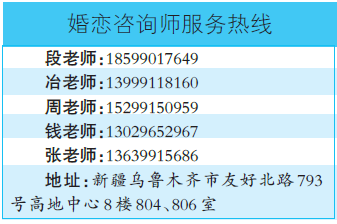 婚恋咨询师服务热线

段老师:18599017649

冶老师:13999118160

周老师:15299150959

钱老师:13029652967

张老师:13639915686

地址:新疆乌鲁木齐市友好北路793号高地中心8楼804、806室